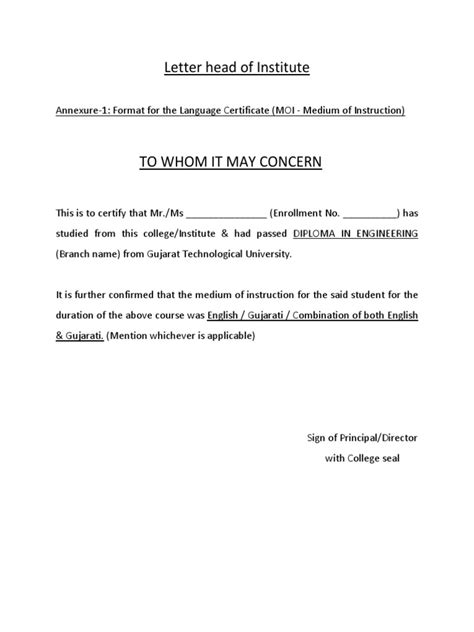 Letter head of Institute

Annexure-1: Format for the Language Certificate (MOI - Medium of Instruction)

TO WHOM IT MAY CONCERN

This is to certify that Mr./Ms _______________ (Enrollment No. __________) has studied from this college/Institute & had passed DIPLOMA IN ENGINEERING (Branch name) from Gujarat Technological University.

It is further confirmed that the medium of instruction for the said student for the duration of the above course was English / Gujarati / Combination of both English & Gujarati. (Mention whichever is applicable)

Sign of Principal/Director
with College seal